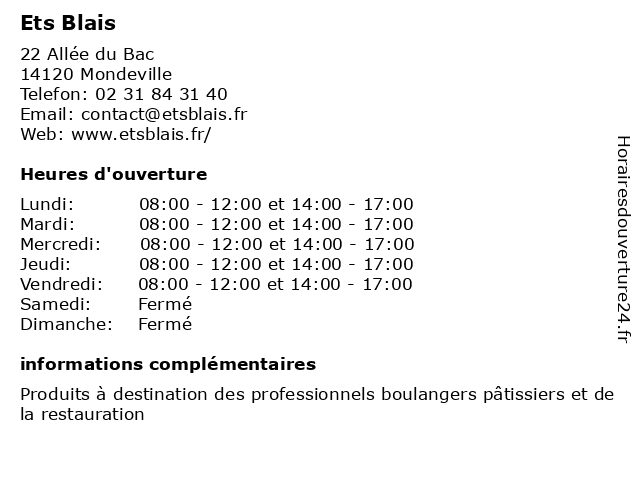 Ets Blais

22 Allée du Bac
14120 Mondeville
Telefon: 02 31 84 31 40
Email: contact@etsblais.fr
Web: www.etsblais.fr/

Heures d'ouverture

| | |
|---|---|
| Lundi: | 08:00 - 12:00 et 14:00 - 17:00 |
| Mardi: | 08:00 - 12:00 et 14:00 - 17:00 |
| Mercredi: | 08:00 - 12:00 et 14:00 - 17:00 |
| Jeudi: | 08:00 - 12:00 et 14:00 - 17:00 |
| Vendredi: | 08:00 - 12:00 et 14:00 - 17:00 |
| Samedi: | Fermé |
| Dimanche: | Fermé |

informations complémentaires

Produits à destination des professionnels boulangers pâtissiers et de la restauration

Horairesdouverture24.fr